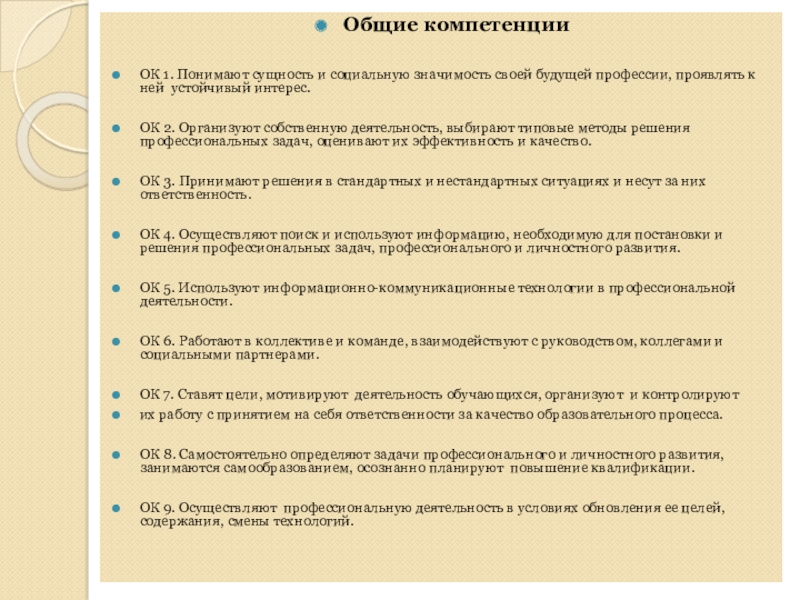 Общие компетенции

ОК 1. Понимают сущность и социальную значимость своей будущей профессии, проявлять к ней устойчивый интерес.

ОК 2. Организуют собственную деятельность, выбирают типовые методы решения профессиональных задач, оценивают их эффективность и качество.

ОК 3. Принимают решения в стандартных и нестандартных ситуациях и несут за них ответственность.

ОК 4. Осуществляют поиск и используют информацию, необходимую для постановки и решения профессиональных задач, профессионального и личностного развития.

ОК 5. Используют информационно-коммуникационные технологии в профессиональной деятельности.

ОК 6. Работают в коллективе и команде, взаимодействуют с руководством, коллегами и социальными партнерами.

ОК 7. Ставят цели, мотивируют деятельность обучающихся, организуют и контролируют

их работу с принятием на себя ответственности за качество образовательного процесса.

ОК 8. Самостоятельно определяют задачи профессионального и личностного развития, занимаются самообразованием, осознанно планируют повышение квалификации.

ОК 9. Осуществляют профессиональную деятельность в условиях обновления ее целей, содержания, смены технологий.